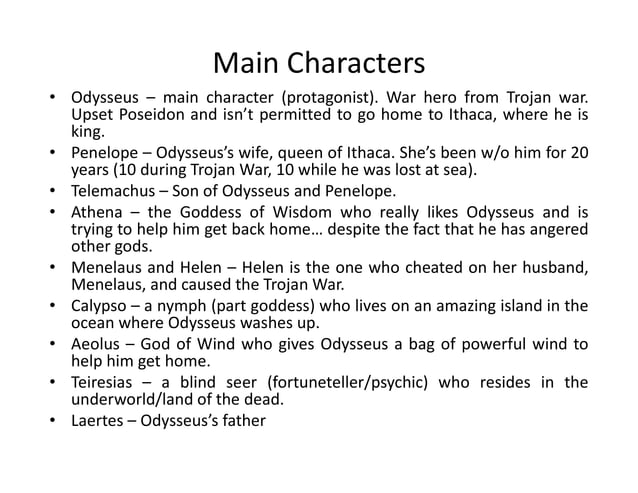 Main Characters

• Odysseus – main character (protagonist). War hero from Trojan war. Upset Poseidon and isn't permitted to go home to Ithaca, where he is king.
• Penelope – Odysseus's wife, queen of Ithaca. She's been w/o him for 20 years (10 during Trojan War, 10 while he was lost at sea).
• Telemachus – Son of Odysseus and Penelope.
• Athena – the Goddess of Wisdom who really likes Odysseus and is trying to help him get back home… despite the fact that he has angered other gods.
• Menelaus and Helen – Helen is the one who cheated on her husband, Menelaus, and caused the Trojan War.
• Calypso – a nymph (part goddess) who lives on an amazing island in the ocean where Odysseus washes up.
• Aeolus – God of Wind who gives Odysseus a bag of powerful wind to help him get home.
• Teiresias – a blind seer (fortuneteller/psychic) who resides in the underworld/land of the dead.
• Laertes – Odysseus's father